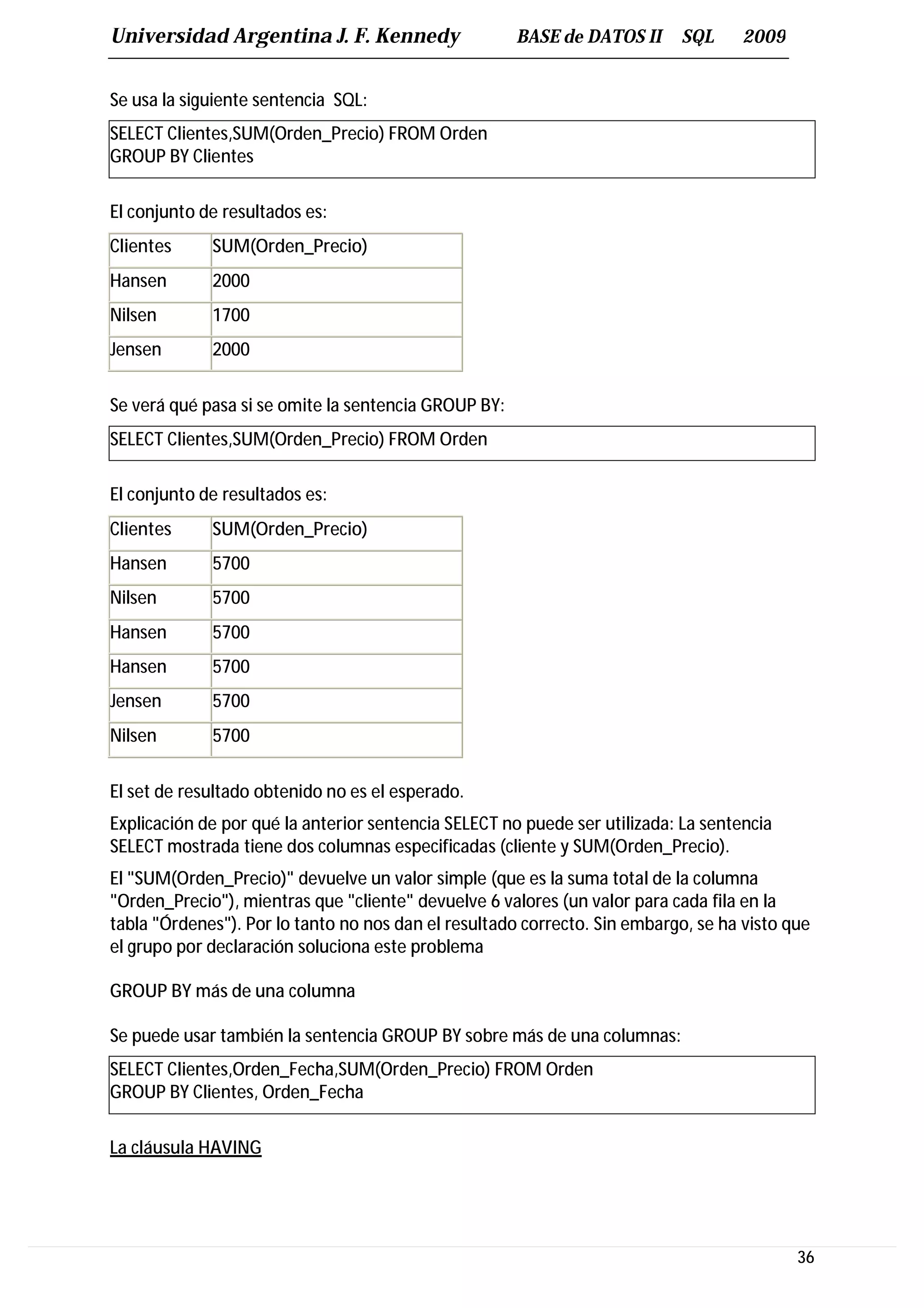 Universidad Argentina J. F. Kennedy BASE de DATOS II SQL 2009

Se usa la siguiente sentencia SQL:

SELECT Clientes,SUM(Orden_Precio) FROM Orden
GROUP BY Clientes

El conjunto de resultados es:

| Clientes | SUM(Orden_Precio) |
|---|---|
| Hansen | 2000 |
| Nilsen | 1700 |
| Jensen | 2000 |

Se verá qué pasa si se omite la sentencia GROUP BY:

SELECT Clientes,SUM(Orden_Precio) FROM Orden

El conjunto de resultados es:

| Clientes | SUM(Orden_Precio) |
|---|---|
| Hansen | 5700 |
| Nilsen | 5700 |
| Hansen | 5700 |
| Hansen | 5700 |
| Jensen | 5700 |
| Nilsen | 5700 |

El set de resultado obtenido no es el esperado.

Explicación de por qué la anterior sentencia SELECT no puede ser utilizada: La sentencia SELECT mostrada tiene dos columnas especificadas (cliente y SUM(Orden_Precio).

El "SUM(Orden_Precio)" devuelve un valor simple (que es la suma total de la columna "Orden_Precio"), mientras que "cliente" devuelve 6 valores (un valor para cada fila en la tabla "Órdenes"). Por lo tanto no nos dan el resultado correcto. Sin embargo, se ha visto que el grupo por declaración soluciona este problema

GROUP BY más de una columna

Se puede usar también la sentencia GROUP BY sobre más de una columnas:

SELECT Clientes,Orden_Fecha,SUM(Orden_Precio) FROM Orden
GROUP BY Clientes, Orden_Fecha

La cláusula HAVING

36